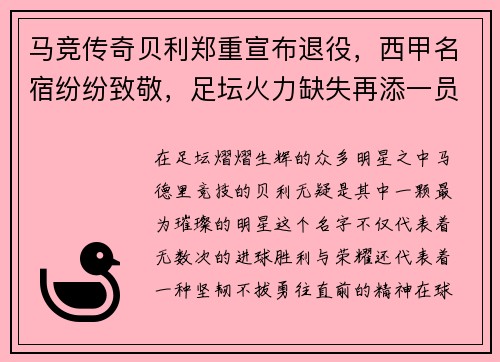 马竞传奇贝利郑重宣布退役，西甲名宿纷纷致敬，足坛火力缺失再添一员

在足坛熠熠生辉的众多明星之中马德里竞技的贝利无疑是其中一颗最为璀璨的明星这个名字不仅代表着无数次的进球胜利与荣耀还代表着一种坚韧不拔勇往直前的精神在球